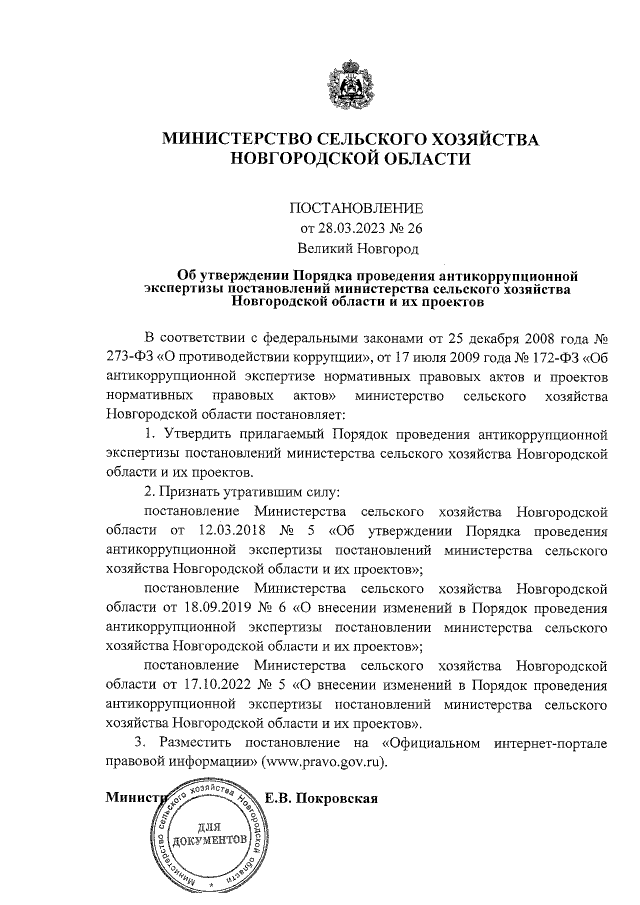 МИНИСТЕРСТВО СЕЛЬСКОГО ХОЗЯЙСТВА НОВГОРОДСКОЙ ОБЛАСТИ

ПОСТАНОВЛЕНИЕ
от 28.03.2023 № 26
Великий Новгород

Об утверждении Порядка проведения антикоррупционной экспертизы постановлений министерства сельского хозяйства Новгородской области и их проектов

В соответствии с федеральными законами от 25 декабря 2008 года № 273-ФЗ «О противодействии коррупции», от 17 июля 2009 года № 172-ФЗ «Об антикоррупционной экспертизе нормативных правовых актов и проектов нормативных правовых актов» министерство сельского хозяйства Новгородской области постановляет:

1. Утвердить прилагаемый Порядок проведения антикоррупционной экспертизы постановлений министерства сельского хозяйства Новгородской области и их проектов.

2. Признать утратившим силу:

постановление Министерства сельского хозяйства Новгородской области от 12.03.2018 № 5 «Об утверждении Порядка проведения антикоррупционной экспертизы постановлений министерства сельского хозяйства Новгородской области и их проектов»;

постановление Министерства сельского хозяйства Новгородской области от 18.09.2019 № 6 «О внесении изменений в Порядок проведения антикоррупционной экспертизы постановлении министерства сельского хозяйства Новгородской области и их проектов»;

постановление Министерства сельского хозяйства Новгородской области от 17.10.2022 № 5 «О внесении изменений в Порядок проведения антикоррупционной экспертизы постановлений министерства сельского хозяйства Новгородской области и их проектов».

3. Разместить постановление на «Официальном интернет-портале правовой информации» (www.pravo.gov.ru).

Министр Е.В. Покровская

Министерство сельского хозяйства Новгородской области
ДЛЯ ДОКУМЕНТОВ